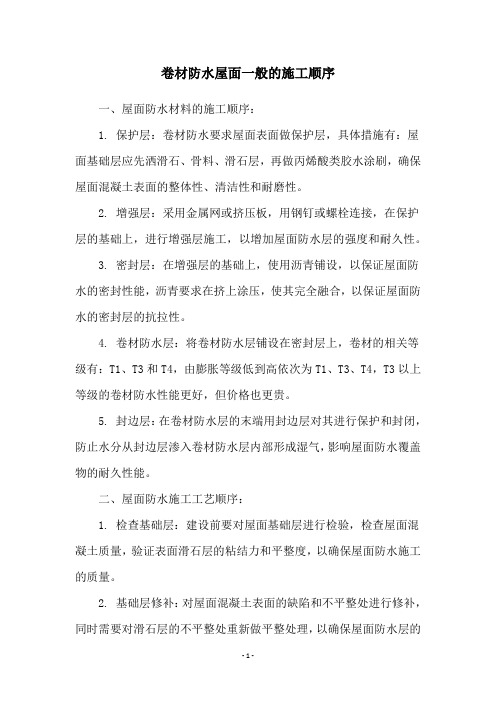 卷材防水屋面一般的施工顺序

一、屋面防水材料的施工顺序：

1. 保护层：卷材防水要求屋面表面做保护层，具体措施有：屋面基础层应先洒滑石、骨料、滑石层，再做丙烯酸类胶水涂刷，确保屋面混凝土表面的整体性、清洁性和耐磨性。

2. 增强层：采用金属网或挤压板，用钢钉或螺栓连接，在保护层的基础上，进行增强层施工，以增加屋面防水层的强度和耐久性。

3. 密封层：在增强层的基础上，使用沥青铺设，以保证屋面防水的密封性能，沥青要求在挤上涂压，使其完全融合，以保证屋面防水的密封层的抗拉性。

4. 卷材防水层：将卷材防水层铺设在密封层上，卷材的相关等级有：T1、T3 和 T4，由膨胀等级低到高依次为 T1、T3、T4，T3 以上等级的卷材防水性能更好，但价格也更贵。

5. 封边层：在卷材防水层的末端用封边层对其进行保护和封闭，防止水分从封边层渗入卷材防水层内部形成湿气，影响屋面防水覆盖物的耐久性能。

二、屋面防水施工工艺顺序：

1. 检查基础层：建设前要对屋面基础层进行检验，检查屋面混凝土质量，验证表面滑石层的粘结力和平整度，以确保屋面防水施工的质量。

2. 基础层修补：对屋面混凝土表面的缺陷和不平整处进行修补，同时需要对滑石层的不平整处重新做平整处理，以确保屋面防水层的

- 1 -